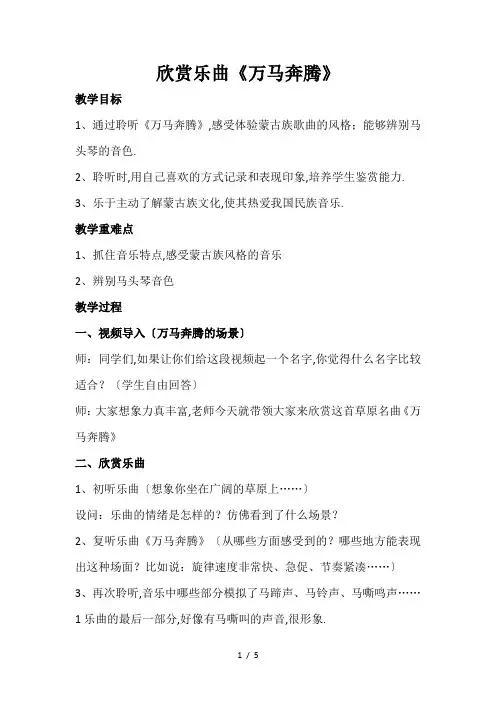 欣赏乐曲《万马奔腾》

教学目标

1、通过聆听《万马奔腾》,感受体验蒙古族歌曲的风格；能够辨别马头琴的音色.

2、聆听时,用自己喜欢的方式记录和表现印象,培养学生鉴赏能力.

3、乐于主动了解蒙古族文化,使其热爱我国民族音乐.

教学重难点

1、抓住音乐特点,感受蒙古族风格的音乐

2、辨别马头琴音色

教学过程

一、视频导入〔万马奔腾的场景〕

师：同学们,如果让你们给这段视频起一个名字,你觉得什么名字比较适合？〔学生自由回答〕

师：大家想象力真丰富,老师今天就带领大家来欣赏这首草原名曲《万马奔腾》

二、欣赏乐曲

1、初听乐曲〔想象你坐在广阔的草原上……〕

设问：乐曲的情绪是怎样的？仿佛看到了什么场景？

2、复听乐曲《万马奔腾》〔从哪些方面感受到的？哪些地方能表现出这种场面？比如说：旋律速度非常快、急促、节奏紧凑……〕

3、再次聆听,音乐中哪些部分模拟了马蹄声、马铃声、马嘶鸣声……

1 乐曲的最后一部分,好像有马嘶叫的声音,很形象.

1 / 5